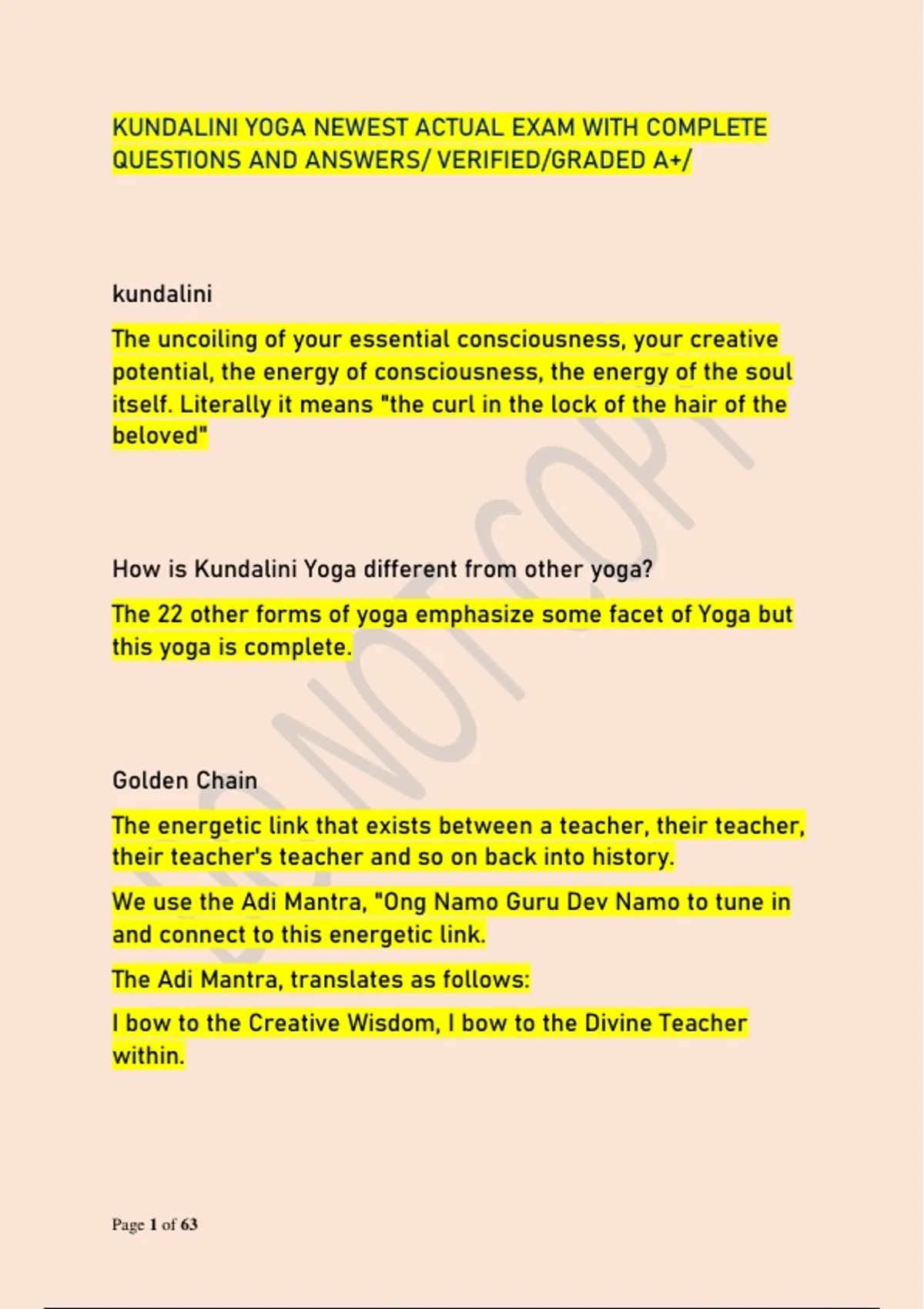 KUNDALINI YOGA NEWEST ACTUAL EXAM WITH COMPLETE QUESTIONS AND ANSWERS/ VERIFIED/GRADED A+/

kundalini

The uncoiling of your essential consciousness, your creative potential, the energy of consciousness, the energy of the soul itself. Literally it means "the curl in the lock of the hair of the beloved"

How is Kundalini Yoga different from other yoga?

The 22 other forms of yoga emphasize some facet of Yoga but this yoga is complete.

Golden Chain

The energetic link that exists between a teacher, their teacher, their teacher's teacher and so on back into history.

We use the Adi Mantra, "Ong Namo Guru Dev Namo to tune in and connect to this energetic link.

The Adi Mantra, translates as follows:

I bow to the Creative Wisdom, I bow to the Divine Teacher within.

DO NOT COPY

Page 1 of 63